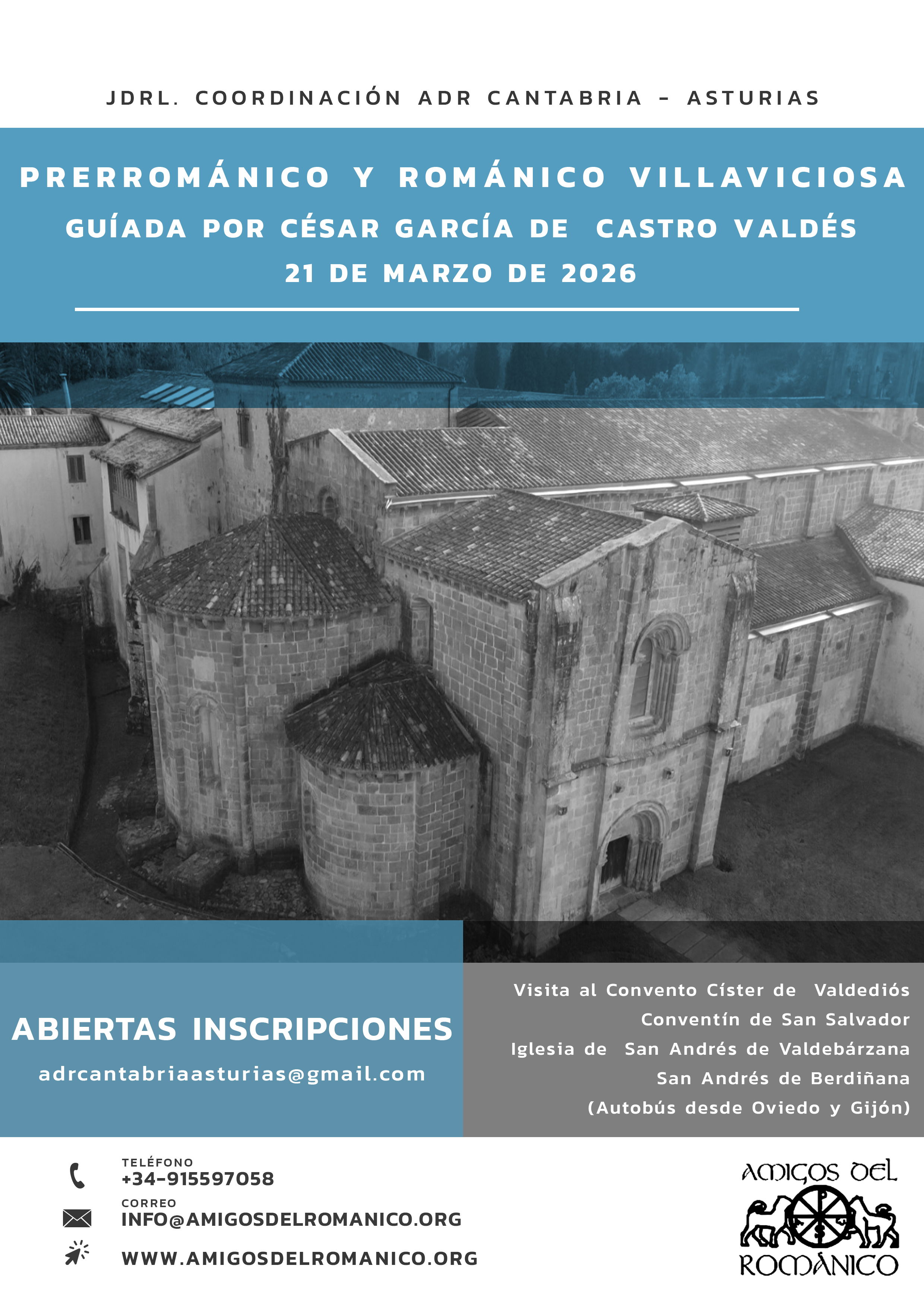 JDRL. COORDINACIÓN ADR CANTABRIA - ASTURIAS

PRERROMÁNICO Y ROMÁNICO VILLAVICIOSA
GUÍADA POR CÉSAR GARCÍA DE CASTRO VALDÉS
21 DE MARZO DE 2026

ABIERTAS INSCRIPCIONES
adrcantabriaasturias@gmail.com

Visita al Convento Císter de Valdediós
Conventín de San Salvador
Iglesia de San Andrés de Valdebárzana
San Andrés de Berdiñana
(Autobús desde Oviedo y Gijón)

TELÉFONO
+34-915597058
CORREO
INFO@AMIGOSDELROMANICO.ORG
WWW.AMIGOSDELROMANICO.ORG

AMIGOS DEL ROMÁNICO